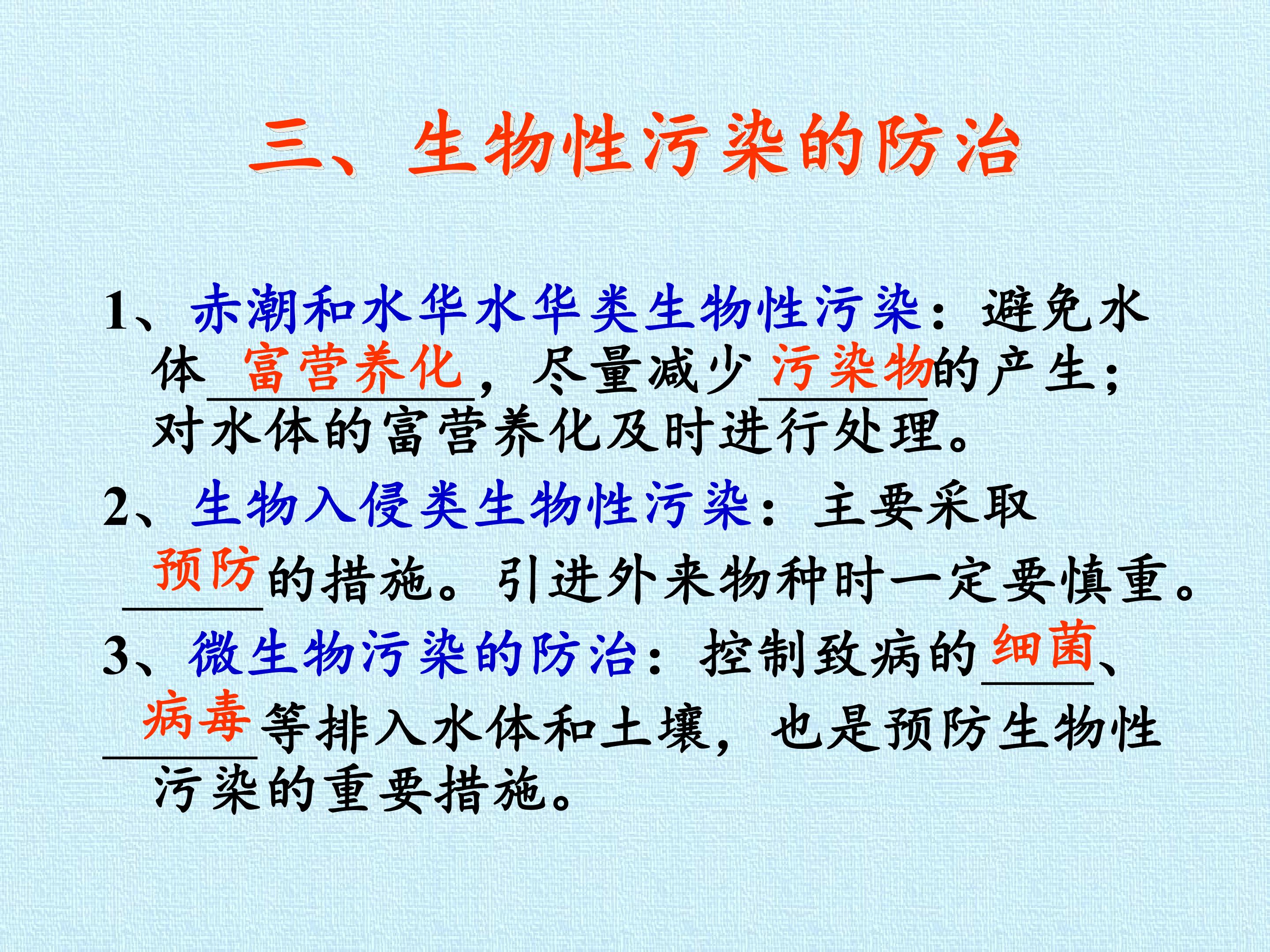 三、生物性污染的防治

1、赤潮和水华水华类生物性污染：避免水体富营养化，尽量减少污染物的产生；对水体的富营养化及时进行处理。

2、生物入侵类生物性污染：主要采取预防的措施。引进外来物种时一定要慎重。

3、微生物污染的防治：控制致病的细菌、病毒等排入水体和土壤，也是预防生物性污染的重要措施。